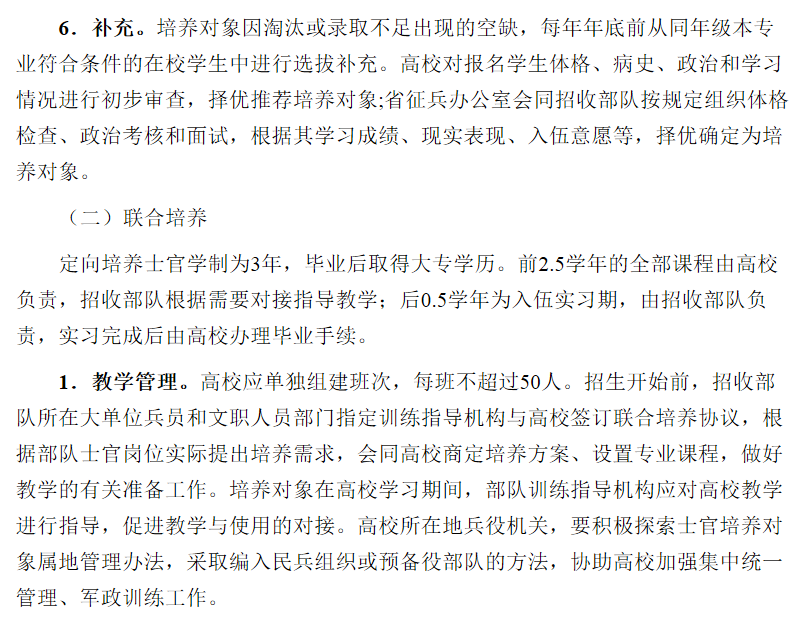 6．补充。培养对象因淘汰或录取不足出现的空缺，每年年底前从同年级本专业符合条件的在校学生中进行选拔补充。高校对报名学生体格、病史、政治和学习情况进行初步审查，择优推荐培养对象;省征兵办公室会同招收部队按规定组织体格检查、政治考核和面试，根据其学习成绩、现实表现、入伍意愿等，择优确定为培养对象。

（二）联合培养

定向培养士官学制为3年，毕业后取得大专学历。前2.5学年的全部课程由高校负责，招收部队根据需要对接指导教学；后0.5学年为入伍实习期，由招收部队负责，实习完成后由高校办理毕业手续。

1．教学管理。高校应单独组建班次，每班不超过50人。招生开始前，招收部队所在大单位兵员和文职人员部门指定训练指导机构与高校签订联合培养协议，根据部队士官岗位实际提出培养需求，会同高校商定培养方案、设置专业课程，做好教学的有关准备工作。培养对象在高校学习期间，部队训练指导机构应对高校教学进行指导，促进教学与使用的对接。高校所在地兵役机关，要积极探索士官培养对象属地管理办法，采取编入民兵组织或预备役部队的方法，协助高校加强集中统一管理、军政训练工作。